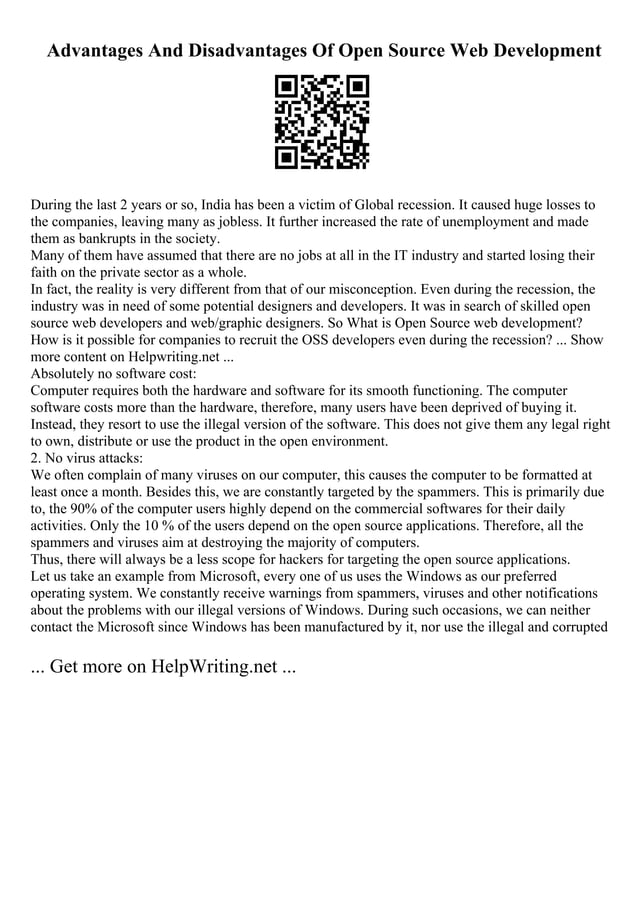 Advantages And Disadvantages Of Open Source Web Development

During the last 2 years or so, India has been a victim of Global recession. It caused huge losses to the companies, leaving many as jobless. It further increased the rate of unemployment and made them as bankrupts in the society.
Many of them have assumed that there are no jobs at all in the IT industry and started losing their faith on the private sector as a whole.
In fact, the reality is very different from that of our misconception. Even during the recession, the industry was in need of some potential designers and developers. It was in search of skilled open source web developers and web/graphic designers. So What is Open Source web development? How is it possible for companies to recruit the OSS developers even during the recession? ... Show more content on Helpwriting.net ...
Absolutely no software cost:
Computer requires both the hardware and software for its smooth functioning. The computer software costs more than the hardware, therefore, many users have been deprived of buying it. Instead, they resort to use the illegal version of the software. This does not give them any legal right to own, distribute or use the product in the open environment.
2. No virus attacks:
We often complain of many viruses on our computer, this causes the computer to be formatted at least once a month. Besides this, we are constantly targeted by the spammers. This is primarily due to, the 90% of the computer users highly depend on the commercial softwares for their daily activities. Only the 10 % of the users depend on the open source applications. Therefore, all the spammers and viruses aim at destroying the majority of computers.
Thus, there will always be a less scope for hackers for targeting the open source applications.
Let us take an example from Microsoft, every one of us uses the Windows as our preferred operating system. We constantly receive warnings from spammers, viruses and other notifications about the problems with our illegal versions of Windows. During such occasions, we can neither contact the Microsoft since Windows has been manufactured by it, nor use the illegal and corrupted

... Get more on HelpWriting.net ...